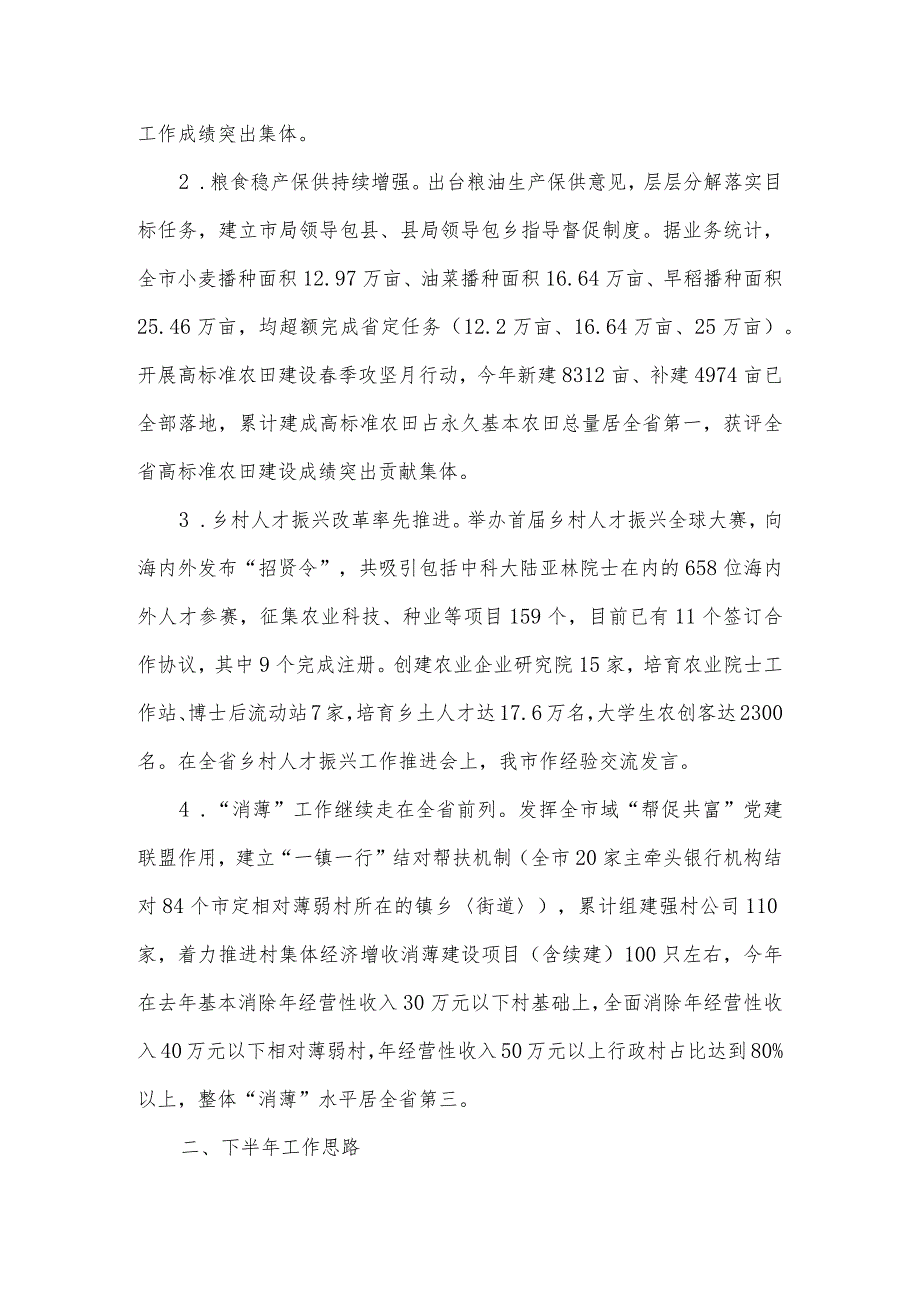 工作成绩突出集体。

2．粮食稳产保供持续增强。出台粮油生产保供意见，层层分解落实目标任务，建立市局领导包县、县局领导包乡指导督促制度。据业务统计，全市小麦播种面积12.97万亩、油菜播种面积16.64万亩、早稻播种面积25.46万亩，均超额完成省定任务（12.2万亩、16.64万亩、25万亩）。开展高标准农田建设春季攻坚月行动，今年新建8312亩、补建4974亩已全部落地，累计建成高标准农田占永久基本农田总量居全省第一，获评全省高标准农田建设成绩突出贡献集体。

3．乡村人才振兴改革率先推进。举办首届乡村人才振兴全球大赛，向海内外发布“招贤令”，共吸引包括中科大陆亚林院士在内的658位海内外人才参赛，征集农业科技、种业等项目159个，目前已有11个签订合作协议，其中9个完成注册。创建农业企业研究院15家，培育农业院士工作站、博士后流动站7家，培育乡土人才达17.6万名，大学生农创客达2300名。在全省乡村人才振兴工作推进会上，我市作经验交流发言。

4．“消薄”工作继续走在全省前列。发挥全市域“帮促共富”党建联盟作用，建立“一镇一行”结对帮扶机制（全市20家主牵头银行机构结对84个市定相对薄弱村所在的镇乡〈街道〉），累计组建强村公司110家，着力推进村集体经济增收消薄建设项目（含续建）100只左右，今年在去年基本消除年经营性收入30万元以下村基础上，全面消除年经营性收入40万元以下相对薄弱村，年经营性收入50万元以上行政村占比达到80%以上，整体“消薄”水平居全省第三。

二、下半年工作思路